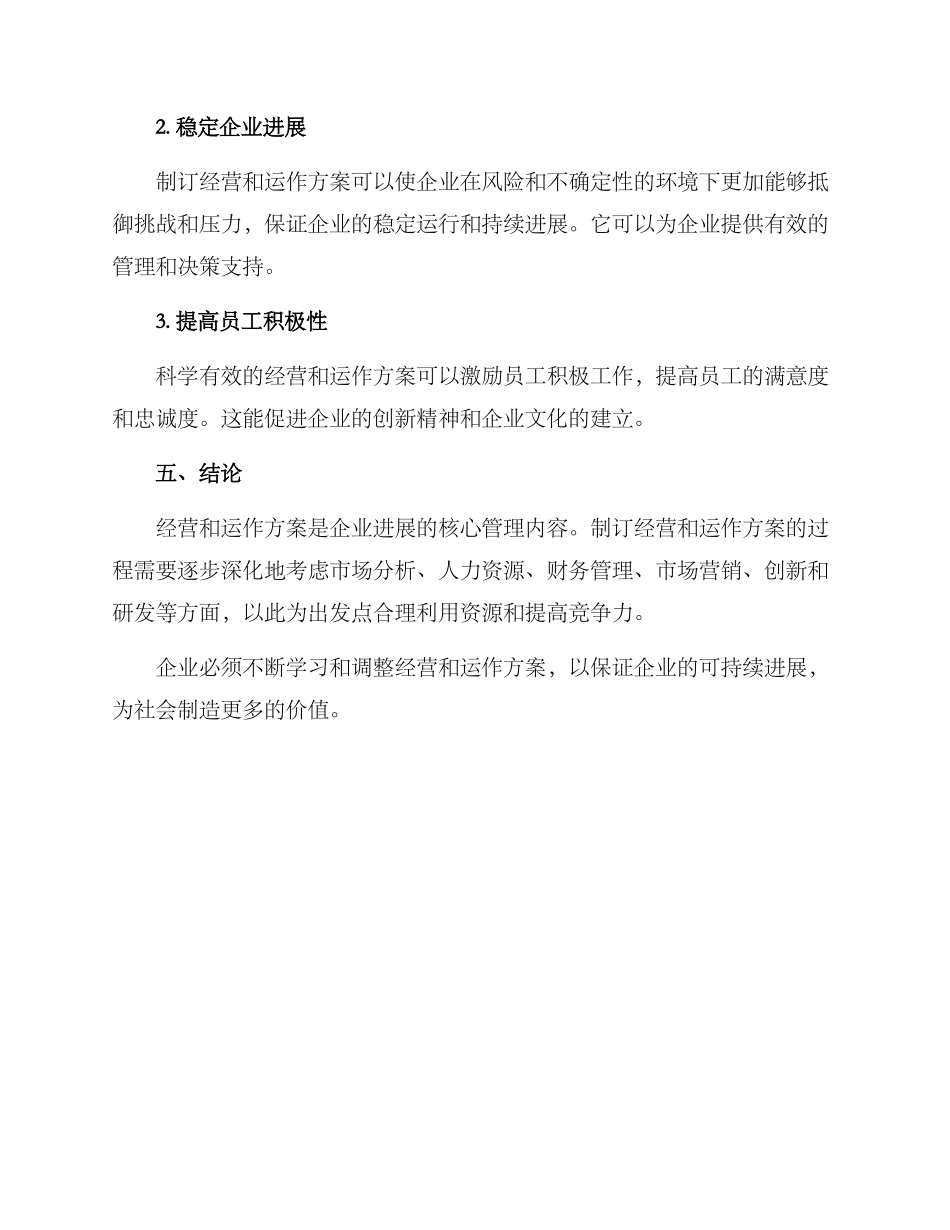 2. 稳定企业进展

制订经营和运作方案可以使企业在风险和不确定性的环境下更加能够抵御挑战和压力，保证企业的稳定运行和持续进展。它可以为企业提供有效的管理和决策支持。

3. 提高员工积极性

科学有效的经营和运作方案可以激励员工积极工作，提高员工的满意度和忠诚度。这能促进企业的创新精神和企业文化的建立。

五、结论

经营和运作方案是企业进展的核心管理内容。制订经营和运作方案的过程需要逐步深化地考虑市场分析、人力资源、财务管理、市场营销、创新和研发等方面，以此为出发点合理利用资源和提高竞争力。

企业必须不断学习和调整经营和运作方案，以保证企业的可持续进展，为社会制造更多的价值。